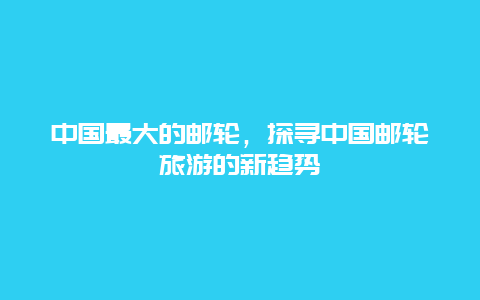 中国最大的邮轮，探寻中国邮轮旅游的新趋势